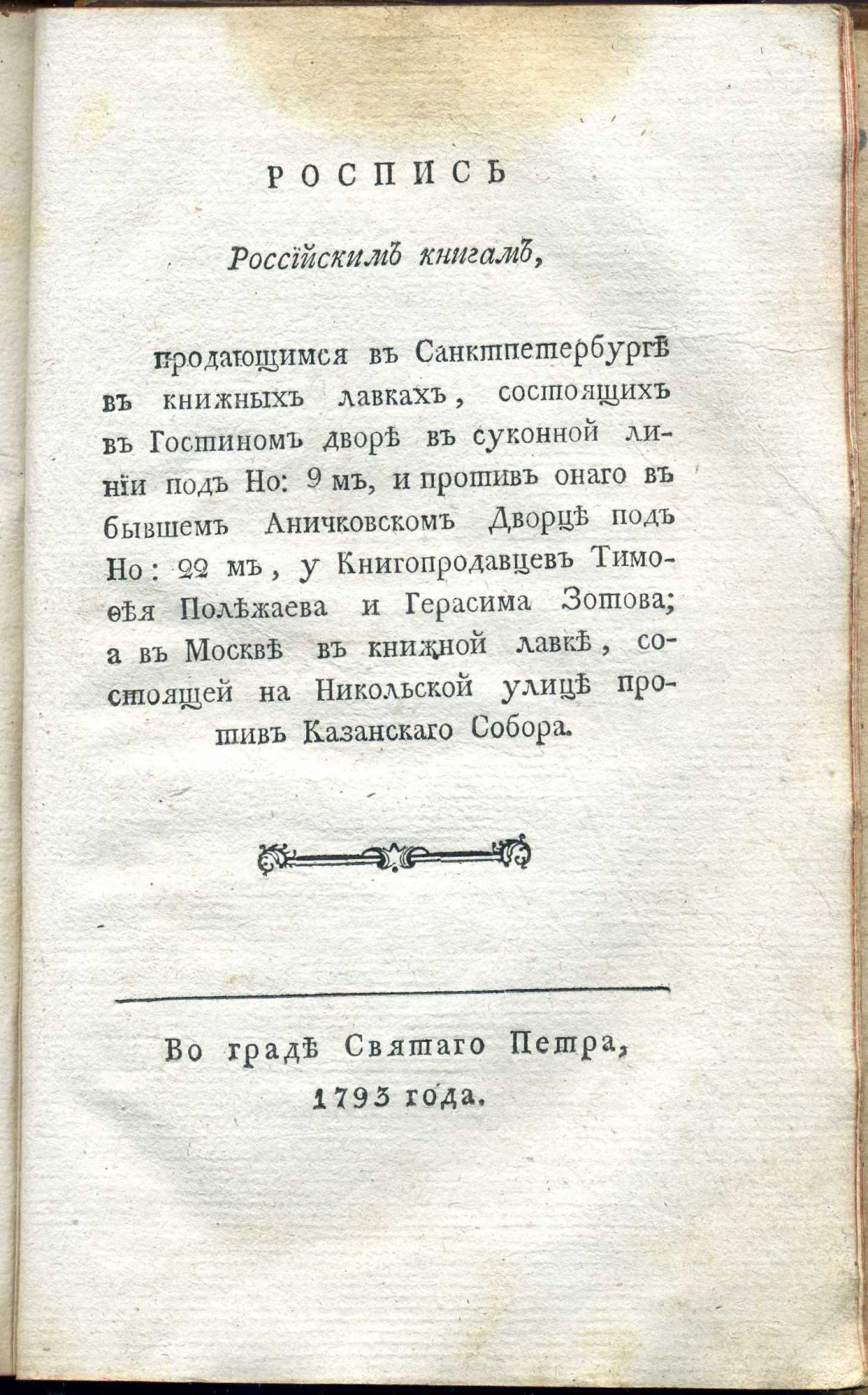 РОСПИСЬ

Россійскимъ книгамъ,

продающимся въ Санктпетербургѣ въ книжныхъ лавкахъ, состоящихъ въ Гостиномъ дворѣ въ суконной линіи подъ Но: 9 мъ, и противъ онаго въ бывшемъ Аничковскомъ Дворцѣ подъ Но: 22 мъ, у Книгопродавцевъ Тимоѳея Полѣжаева и Герасима Зотова; а въ Москвѣ въ книжной лавкѣ, состоящей на Никольской улицѣ противъ Казанскаго Собора.

Во градѣ Святаго Петра, 1793 года.